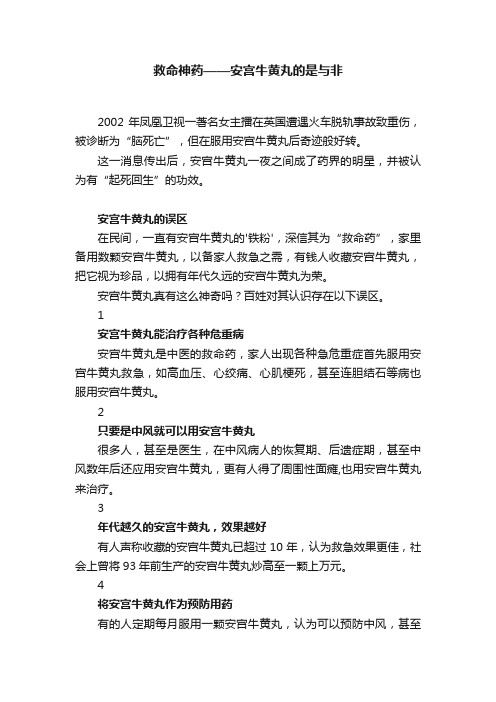 救命神药——安宫牛黄丸的是与非

2002 年凤凰卫视一著名女主播在英国遭遇火车脱轨事故致重伤，被诊断为“脑死亡”，但在服用安宫牛黄丸后奇迹般好转。

这一消息传出后，安宫牛黄丸一夜之间成了药界的明星，并被认为有“起死回生”的功效。

安宫牛黄丸的误区

在民间，一直有安宫牛黄丸的'铁粉'，深信其为“救命药”，家里备用数颗安宫牛黄丸，以备家人救急之需，有钱人收藏安宫牛黄丸，把它视为珍品，以拥有年代久远的安宫牛黄丸为荣。

安宫牛黄丸真有这么神奇吗？百姓对其认识存在以下误区。

1

安宫牛黄丸能治疗各种危重病

安宫牛黄丸是中医的救命药，家人出现各种急危重症首先服用安宫牛黄丸救急，如高血压、心绞痛、心肌梗死，甚至连胆结石等病也服用安宫牛黄丸。

2

只要是中风就可以用安宫牛黄丸

很多人，甚至是医生，在中风病人的恢复期、后遗症期，甚至中风数年后还应用安宫牛黄丸，更有人得了周围性面瘫,也用安宫牛黄丸来治疗。

3

年代越久的安宫牛黄丸，效果越好

有人声称收藏的安宫牛黄丸已超过 10 年，认为救急效果更佳，社会上曾将 93 年前生产的安宫牛黄丸炒高至一颗上万元。

4

将安宫牛黄丸作为预防用药

有的人定期每月服用一颗安宫牛黄丸，认为可以预防中风，甚至